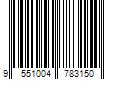 9 551004 783150